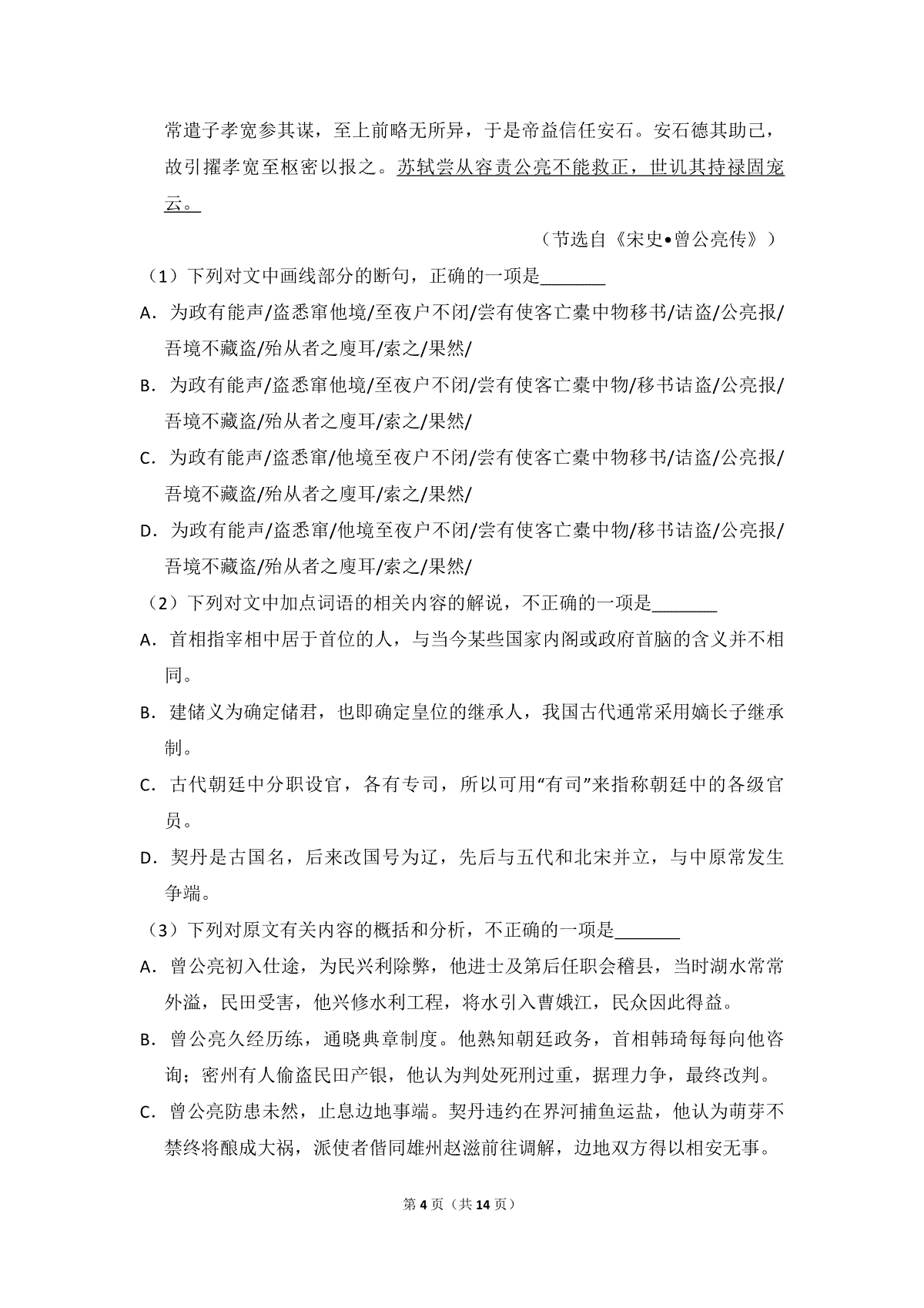 常遣子孝宽参其谋，至上前略无所异，于是帝益信任安石。安石德其助己，故引擢孝宽至枢密以报之。苏轼尝从容责公亮不能救正，世讥其持禄固宠云。

（节选自《宋史•曾公亮传》）

（1）下列对文中画线部分的断句，正确的一项是____

A．为政有能声/盗悉窜他境/至夜户不闭/尝有使客亡橐中物移书/诘盗/公亮报/吾境不藏盗/殆从者之廋耳/索之/果然/

B．为政有能声/盗悉窜他境/至夜户不闭/尝有使客亡橐中物/移书诘盗/公亮报/吾境不藏盗/殆从者之廋耳/索之/果然/

C．为政有能声/盗悉窜/他境至夜户不闭/尝有使客亡橐中物移书/诘盗/公亮报/吾境不藏盗/殆从者之廋耳/索之/果然/

D．为政有能声/盗悉窜/他境至夜户不闭/尝有使客亡橐中物/移书诘盗/公亮报/吾境不藏盗/殆从者之廋耳/索之/果然/

（2）下列对文中加点词语的相关内容的解说，不正确的一项是____

A．首相指宰相中居于首位的人，与当今某些国家内阁或政府首脑的含义并不相同。

B．建储义为确定储君，也即确定皇位的继承人，我国古代通常采用嫡长子继承制。

C．古代朝廷中分职设官，各有专司，所以可用“有司”来指称朝廷中的各级官员。

D．契丹是古国名，后来改国号为辽，先后与五代和北宋并立，与中原常发生争端。

（3）下列对原文有关内容的概括和分析，不正确的一项是____

A．曾公亮初入仕途，为民兴利除弊，他进士及第后任职会稽县，当时湖水常常外溢，民田受害，他兴修水利工程，将水引入曹娥江，民众因此得益。

B．曾公亮久经历练，通晓典章制度。他熟知朝廷政务，首相韩琦每每向他咨询；密州有人偷盗民田产银，他认为判处死刑过重，据理力争，最终改判。

C．曾公亮防患未然，止息边地事端。契丹违约在界河捕鱼运盐，他认为萌芽不禁终将酿成大祸，派使者偕同雄州赵滋前往调解，边地双方得以相安无事。

第4页（共14页）